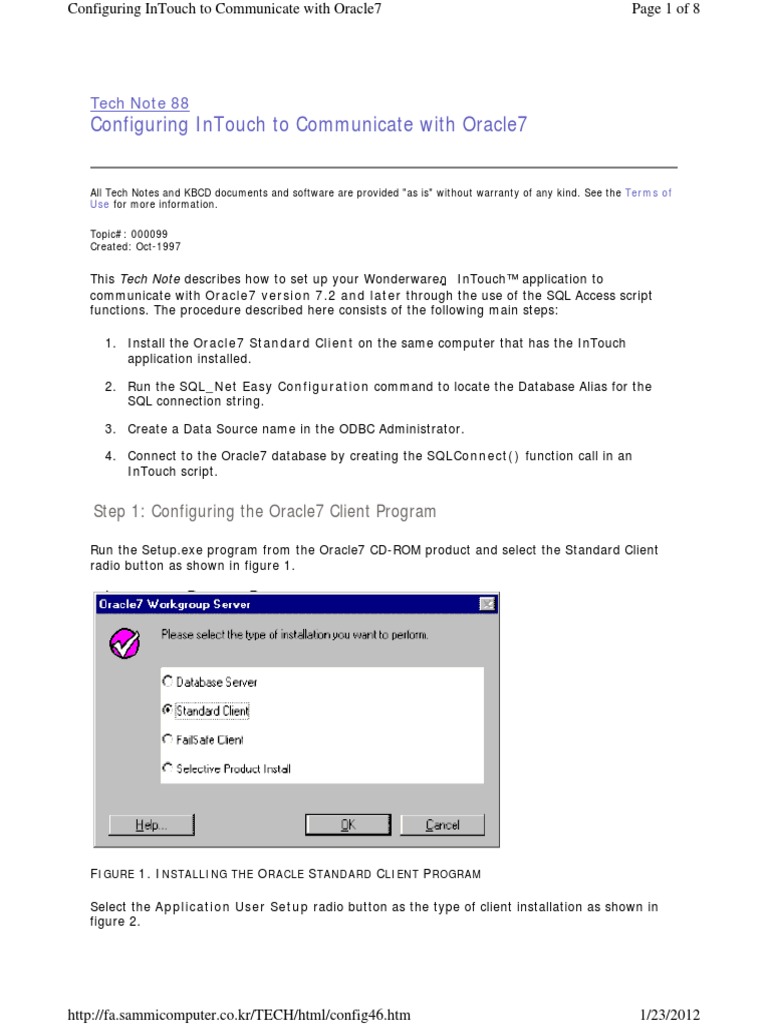 Configuring InTouch to Communicate with Oracle7

Page 1 of 8

Tech Note 88
Configuring InTouch to Communicate with Oracle7

All Tech Notes and KBCD documents and software are provided "as is" without warranty of any kind. See the Terms of Use for more information.

Topic#: 000099
Created: Oct-1997

This Tech Note describes how to set up your Wonderware® InTouch™ application to communicate with Oracle7 version 7.2 and later through the use of the SQL Access script functions. The procedure described here consists of the following main steps:

1. Install the Oracle7 Standard Client on the same computer that has the InTouch application installed.

2. Run the SQL_Net Easy Configuration command to locate the Database Alias for the SQL connection string.

3. Create a Data Source name in the ODBC Administrator.

4. Connect to the Oracle7 database by creating the SQLConnect() function call in an InTouch script.

Step 1: Configuring the Oracle7 Client Program

Run the Setup.exe program from the Oracle7 CD-ROM product and select the Standard Client radio button as shown in figure 1.

Oracle7 Workgroup Server

Please select the type of installation you want to perform.

Database Server
Standard Client
FailSafe Client
Selective Product Install

Help...
OK
Cancel

FIGURE 1. INSTALLING THE ORACLE STANDARD CLIENT PROGRAM

Select the Application User Setup radio button as the type of client installation as shown in figure 2.

http://fa.sammicomputer.co.kr/TECH/html/config46.htm

1/23/2012